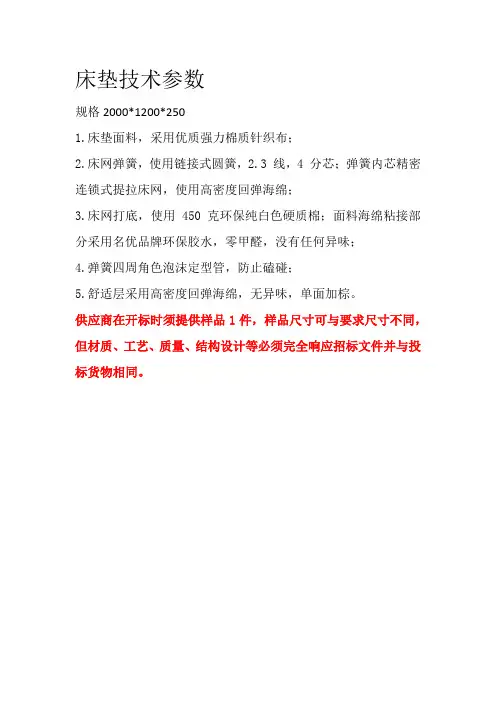 床垫技术参数

规格 2000*1200*250

1.床垫面料，采用优质强力棉质针织布；

2.床网弹簧，使用链接式圆簧，2.3 线，4 分芯；弹簧内芯精密连锁式提拉床网，使用高密度回弹海绵；

3.床网打底，使用 450 克环保纯白色硬质棉；面料海绵粘接部分采用名优品牌环保胶水，零甲醛，没有任何异味；

4.弹簧四周角色泡沫定型管，防止磕碰；

5.舒适层采用高密度回弹海绵，无异味，单面加棕。

供应商在开标时须提供样品 1 件，样品尺寸可与要求尺寸不同，但材质、工艺、质量、结构设计等必须完全响应招标文件并与投标货物相同。